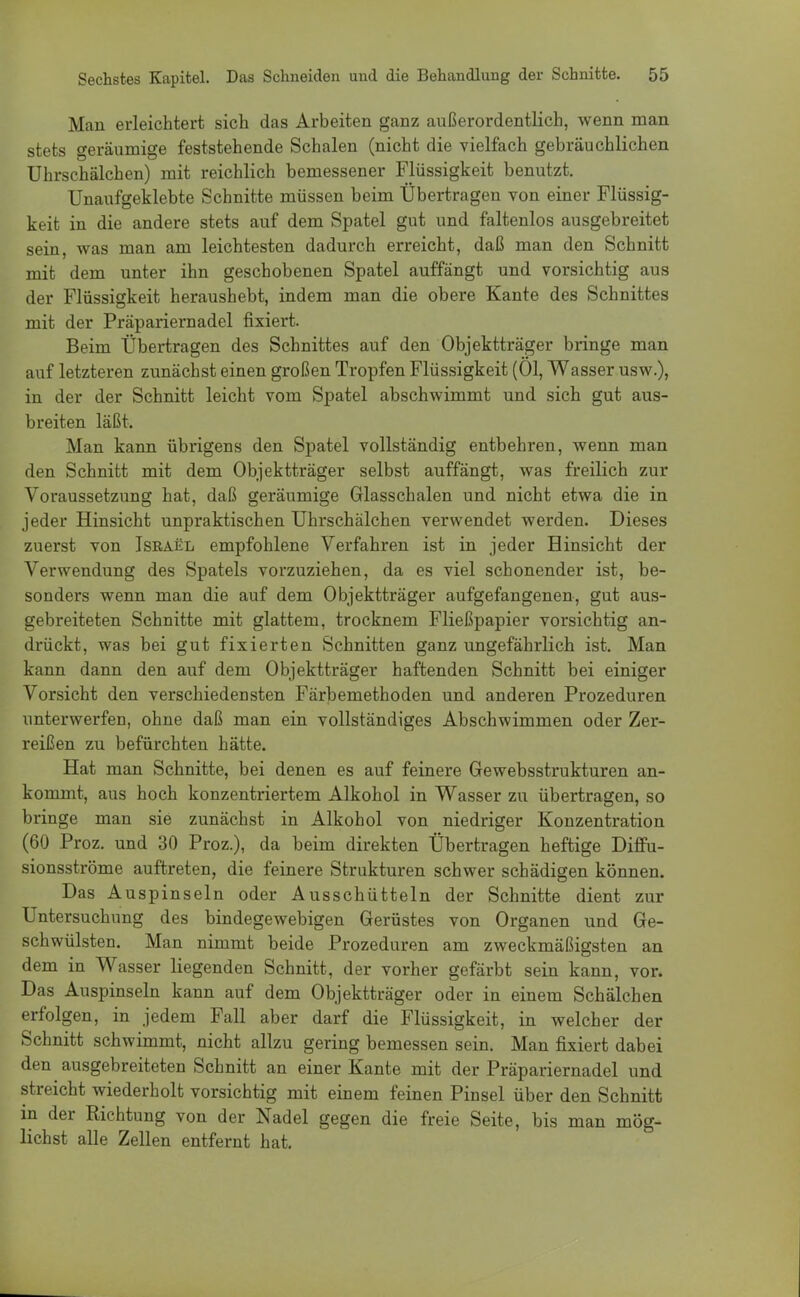 Sechstes Kapitel. Das Schneiden und die Behandlung der Schnitte. 55

Man erleichtert sich das Arbeiten ganz außerordentlich, wenn man stets geräumige feststehende Schalen (nicht die vielfach gebräuchlichen Uhrschälchen) mit reichlich bemessener Flüssigkeit benutzt.

Unaufgeklebte Schnitte müssen beim Übertragen von einer Flüssigkeit in die andere stets auf dem Spatel gut und faltenlos ausgebreitet sein, was man am leichtesten dadurch erreicht, daß man den Schnitt mit dem unter ihn geschobenen Spatel auffängt und vorsichtig aus der Flüssigkeit heraushebt, indem man die obere Kante des Schnittes mit der Präpariernadel fixiert.

Beim Übertragen des Schnittes auf den Objektträger bringe man auf letzteren zunächst einen großen Tropfen Flüssigkeit (Öl, Wasser usw.), in der der Schnitt leicht vom Spatel abschwimmt und sich gut ausbreiten läßt.

Man kann übrigens den Spatel vollständig entbehren, wenn man den Schnitt mit dem Objektträger selbst auffängt, was freilich zur Voraussetzung hat, daß geräumige Glasschalen und nicht etwa die in jeder Hinsicht unpraktischen Uhrschälchen verwendet werden. Dieses zuerst von Israël empfohlene Verfahren ist in jeder Hinsicht der Verwendung des Spatels vorzuziehen, da es viel schonender ist, besonders wenn man die auf dem Objektträger aufgefangenen, gut ausgebreiteten Schnitte mit glattem, trocknem Fließpapier vorsichtig andrückt, was bei gut fixierten Schnitten ganz ungefährlich ist. Man kann dann den auf dem Objektträger haftenden Schnitt bei einiger Vorsicht den verschiedensten Färbemethoden und anderen Prozeduren unterwerfen, ohne daß man ein vollständiges Abschwimmen oder Zerreißen zu befürchten hätte.

Hat man Schnitte, bei denen es auf feinere Gewebsstrukturen ankommt, aus hoch konzentriertem Alkohol in Wasser zu übertragen, so bringe man sie zunächst in Alkohol von niedriger Konzentration (60 Proz. und 30 Proz.), da beim direkten Übertragen heftige Diffusionsströme auftreten, die feinere Strukturen schwer schädigen können.

Das Auspinseln oder Ausschütteln der Schnitte dient zur Untersuchung des bindegewebigen Gerüstes von Organen und Geschwülsten. Man nimmt beide Prozeduren am zweckmäßigsten an dem in Wasser liegenden Schnitt, der vorher gefärbt sein kann, vor. Das Auspinseln kann auf dem Objektträger oder in einem Schälchen erfolgen, in jedem Fall aber darf die Flüssigkeit, in welcher der Schnitt schwimmt, nicht allzu gering bemessen sein. Man fixiert dabei den ausgebreiteten Schnitt an einer Kante mit der Präpariernadel und streicht wiederholt vorsichtig mit einem feinen Pinsel über den Schnitt in der Richtung von der Nadel gegen die freie Seite, bis man möglichst alle Zellen entfernt hat.